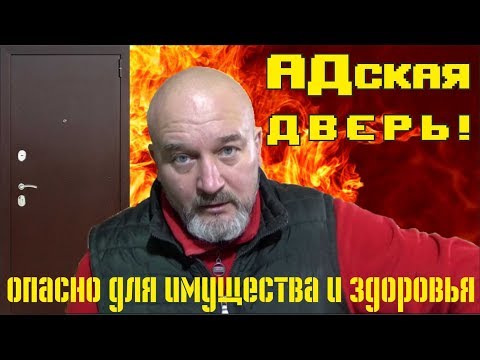 АДская
ДВЕРЬ!

опасно для имущества и здоровья